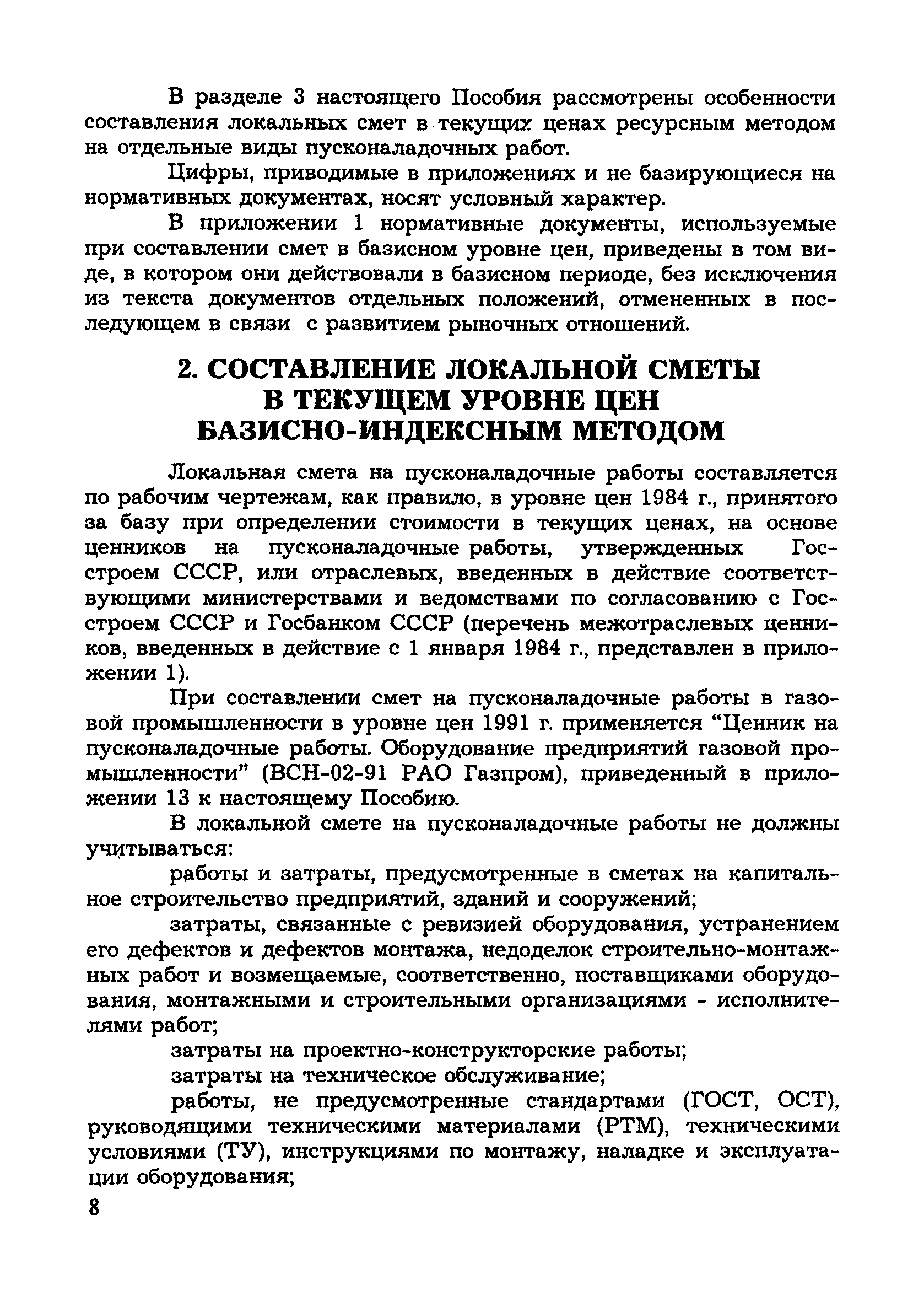 В разделе 3 настоящего Пособия рассмотрены особенности составления локальных смет в текущих ценах ресурсным методом на отдельные виды пусконаладочных работ.

Цифры, приводимые в приложениях и не базирующиеся на нормативных документах, носят условный характер.

В приложении 1 нормативные документы, используемые при составлении смет в базисном уровне цен, приведены в том виде, в котором они действовали в базисном периоде, без исключения из текста документов отдельных положений, отмененных в последующем в связи с развитием рыночных отношений.

2. СОСТАВЛЕНИЕ ЛОКАЛЬНОЙ СМЕТЫ В ТЕКУЩЕМ УРОВНЕ ЦЕН БАЗИСНО-ИНДЕКСНЫМ МЕТОДОМ

Локальная смета на пусконаладочные работы составляется по рабочим чертежам, как правило, в уровне цен 1984 г., принятого за базу при определении стоимости в текущих ценах, на основе ценников на пусконаладочные работы, утвержденных Госстроем СССР, или отраслевых, введенных в действие соответствующими министерствами и ведомствами по согласованию с Госстроем СССР и Госбанком СССР (перечень межотраслевых ценников, введенных в действие с 1 января 1984 г., представлен в приложении 1).

При составлении смет на пусконаладочные работы в газовой промышленности в уровне цен 1991 г. применяется “Ценник на пусконаладочные работы. Оборудование предприятий газовой промышленности” (ВСН-02-91 РАО Газпром), приведенный в приложении 13 к настоящему Пособию.

В локальной смете на пусконаладочные работы не должны учитываться:

работы и затраты, предусмотренные в сметах на капитальное строительство предприятий, зданий и сооружений;

затраты, связанные с ревизией оборудования, устранением его дефектов и дефектов монтажа, недоделок строительно-монтажных работ и возмещаемые, соответственно, поставщиками оборудования, монтажными и строительными организациями - исполнителями работ;

затраты на проектно-конструкторские работы;

затраты на техническое обслуживание;

работы, не предусмотренные стандартами (ГОСТ, ОСТ), руководящими техническими материалами (РТМ), техническими условиями (ТУ), инструкциями по монтажу, наладке и эксплуатации оборудования;

8